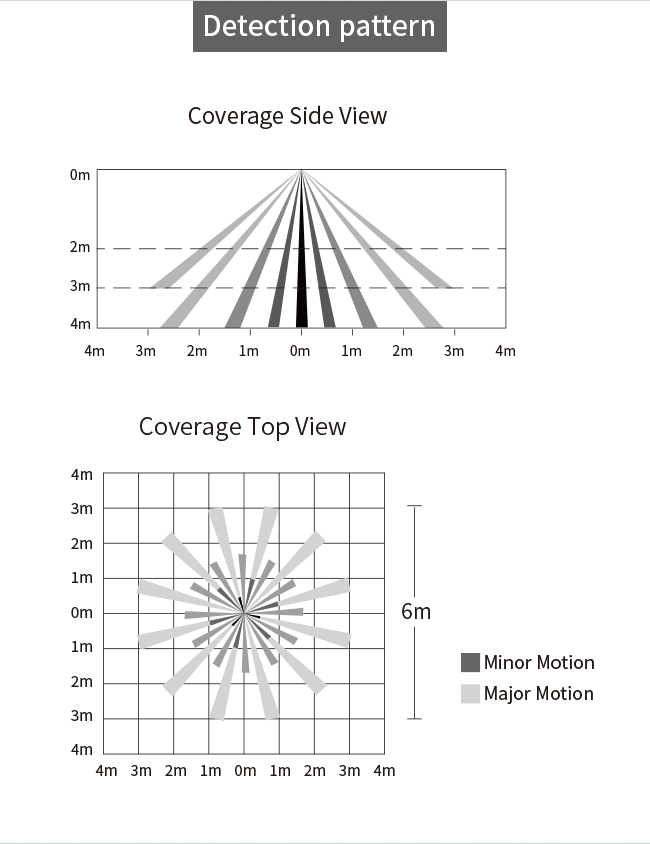 Detection pattern

Coverage Side View

0m
2m
3m
4m
4m 3m 2m 1m 0m 1m 2m 3m 4m

Coverage Top View

4m
3m
2m
1m
0m
1m
2m
3m
4m
4m 3m 2m 1m 0m 1m 2m 3m 4m

6m

Minor Motion
Major Motion